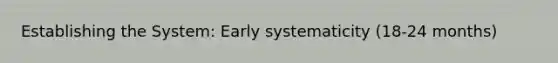 Establishing the System: Early systematicity (18-24 months)